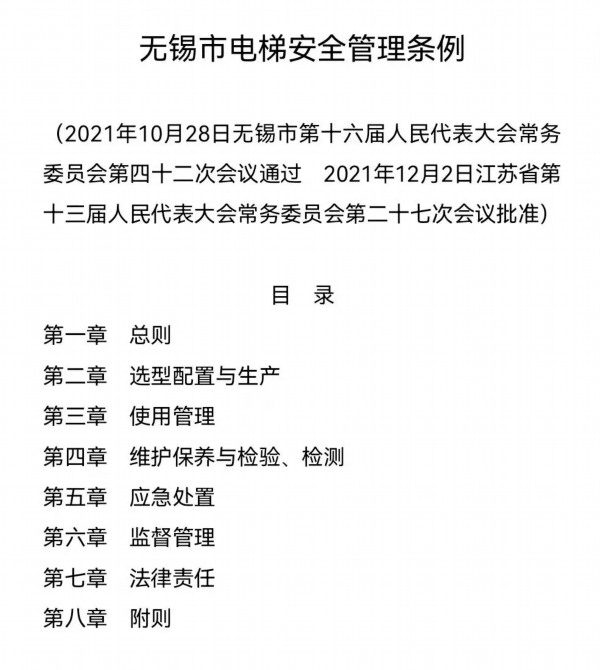 无锡市电梯安全管理条例

（2021年10月28日无锡市第十六届人民代表大会常务委员会第四十二次会议通过　2021年12月2日江苏省第十三届人民代表大会常务委员会第二十七次会议批准）

目　录

第一章　总则

第二章　选型配置与生产

第三章　使用管理

第四章　维护保养与检验、检测

第五章　应急处置

第六章　监督管理

第七章　法律责任

第八章　附则